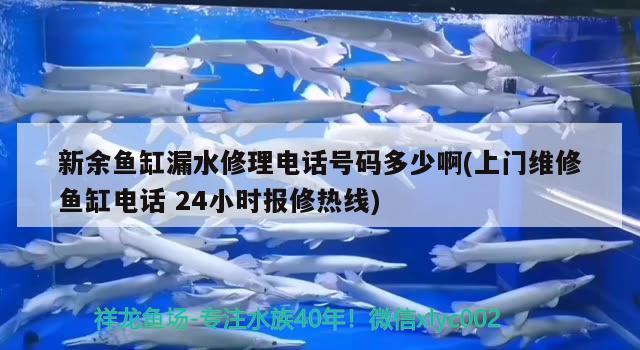 新余鱼缸漏水修理电话号码多少啊(上门维修鱼缸电话 24小时报修热线)

祥龙鱼场-专注水族40年！微信xlyc002